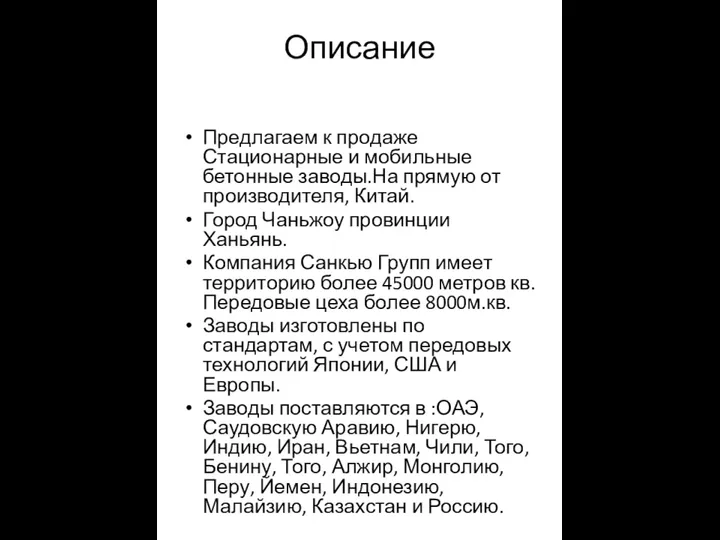 Описание

• Предлагаем к продаже Стационарные и мобильные бетонные заводы.На прямую от производителя, Китай.
• Город Чаньжоу провинции Ханьянь.
• Компания Санкью Групп имеет территорию более 45000 метров кв. Передовые цеха более 8000м.кв.
• Заводы изготовлены по стандартам, с учетом передовых технологий Японии, США и Европы.
• Заводы поставляются в :ОАЭ, Саудовскую Аравию, Нигерю, Индию, Иран, Вьетнам, Чили, Того, Бенину, Того, Алжир, Монголию, Перу, Йемен, Индонезию, Малайзию, Казахстан и Россию.